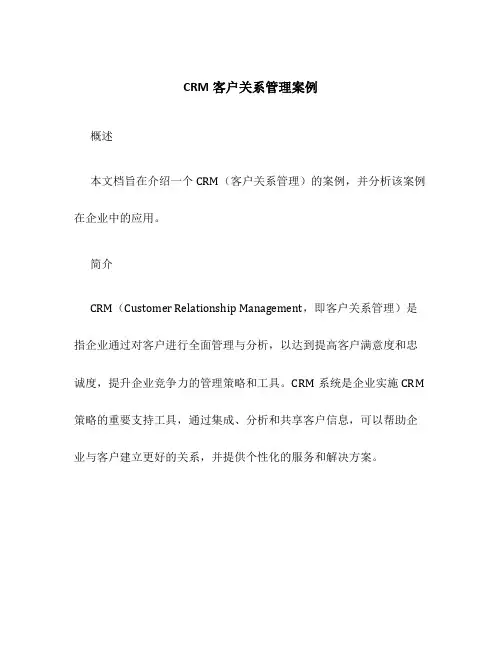 CRM 客户关系管理案例

概述

本文档旨在介绍一个 CRM（客户关系管理）的案例，并分析该案例在企业中的应用。

简介

CRM（Customer Relationship Management，即客户关系管理）是指企业通过对客户进行全面管理与分析，以达到提高客户满意度和忠诚度，提升企业竞争力的管理策略和工具。CRM 系统是企业实施 CRM 策略的重要支持工具，通过集成、分析和共享客户信息，可以帮助企业与客户建立更好的关系，并提供个性化的服务和解决方案。